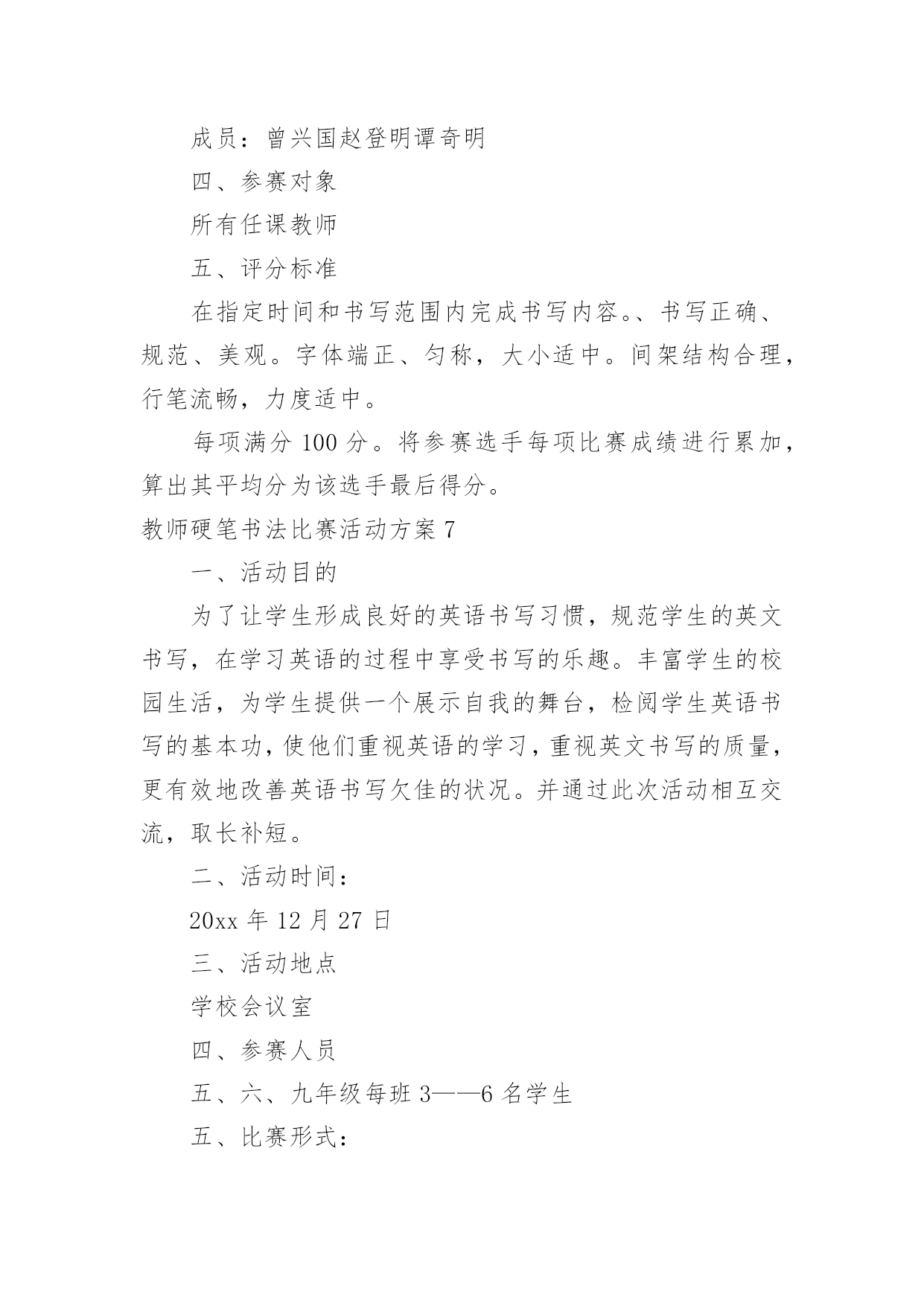 成员：曾兴国赵登明谭奇明

四、参赛对象

所有任课教师

五、评分标准

在指定时间和书写范围内完成书写内容。、书写正确、规范、美观。字体端正、匀称，大小适中。间架结构合理，行笔流畅，力度适中。

每项满分 100 分。将参赛选手每项比赛成绩进行累加，算出其平均分为该选手最后得分。

教师硬笔书法比赛活动方案 7

一、活动目的

为了让学生形成良好的英语书写习惯，规范学生的英文书写，在学习英语的过程中享受书写的乐趣。丰富学生的校园生活，为学生提供一个展示自我的舞台，检阅学生英语书写的基本功，使他们重视英语的学习，重视英文书写的质量，更有效地改善英语书写欠佳的状况。并通过此次活动相互交流，取长补短。

二、活动时间：

20xx 年 12 月 27 日

三、活动地点

学校会议室

四、参赛人员

五、六、九年级每班 3——6 名学生

五、比赛形式：